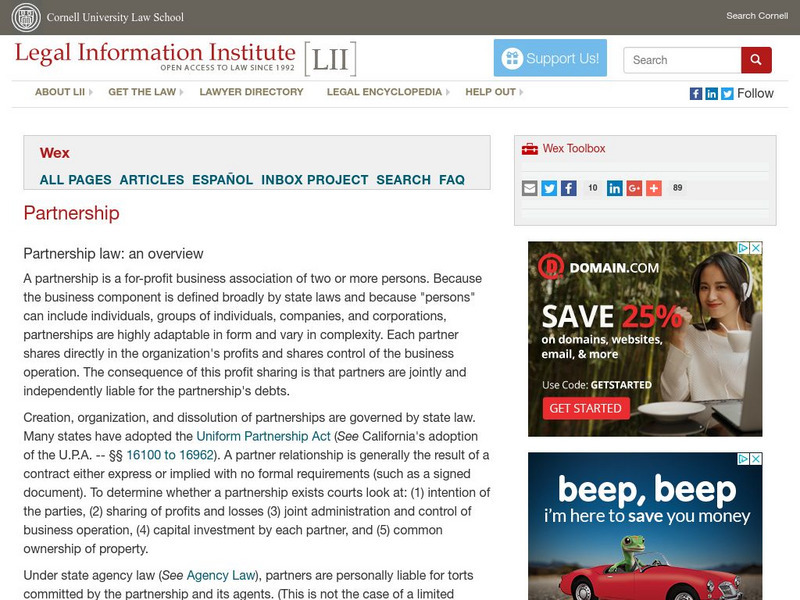 Cornell University Law School

Search Cornell

Legal Information Institute [LII]
OPEN ACCESS TO LAW SINCE 1992

Support Us!

Search

ABOUT LII   GET THE LAW   LAWYER DIRECTORY   LEGAL ENCYCLOPEDIA   HELP OUT

Follow

Wex

ALL PAGES   ARTICLES   ESPAÑOL   INBOX PROJECT   SEARCH   FAQ

Partnership

Partnership law: an overview

A partnership is a for-profit business association of two or more persons. Because the business component is defined broadly by state laws and because "persons" can include individuals, groups of individuals, companies, and corporations, partnerships are highly adaptable in form and vary in complexity. Each partner shares directly in the organization's profits and shares control of the business operation. The consequence of this profit sharing is that partners are jointly and independently liable for the partnership's debts.

Creation, organization, and dissolution of partnerships are governed by state law. Many states have adopted the Uniform Partnership Act (See California's adoption of the U.P.A. -- §§ 16100 to 16962). A partner relationship is generally the result of a contract either express or implied with no formal requirements (such as a signed document). To determine whether a partnership exists courts look at: (1) intention of the parties, (2) sharing of profits and losses (3) joint administration and control of business operation, (4) capital investment by each partner, and (5) common ownership of property.

Under state agency law (See Agency Law), partners are personally liable for torts committed by the partnership and its agents. (This is not the case of a limited

Wex Toolbox

10

89

DOMAIN.COM

SAVE 25%

on domains, websites, email, & more

Use Code: GETSTARTED

GET STARTED

beep, beep

i'm here to save you money